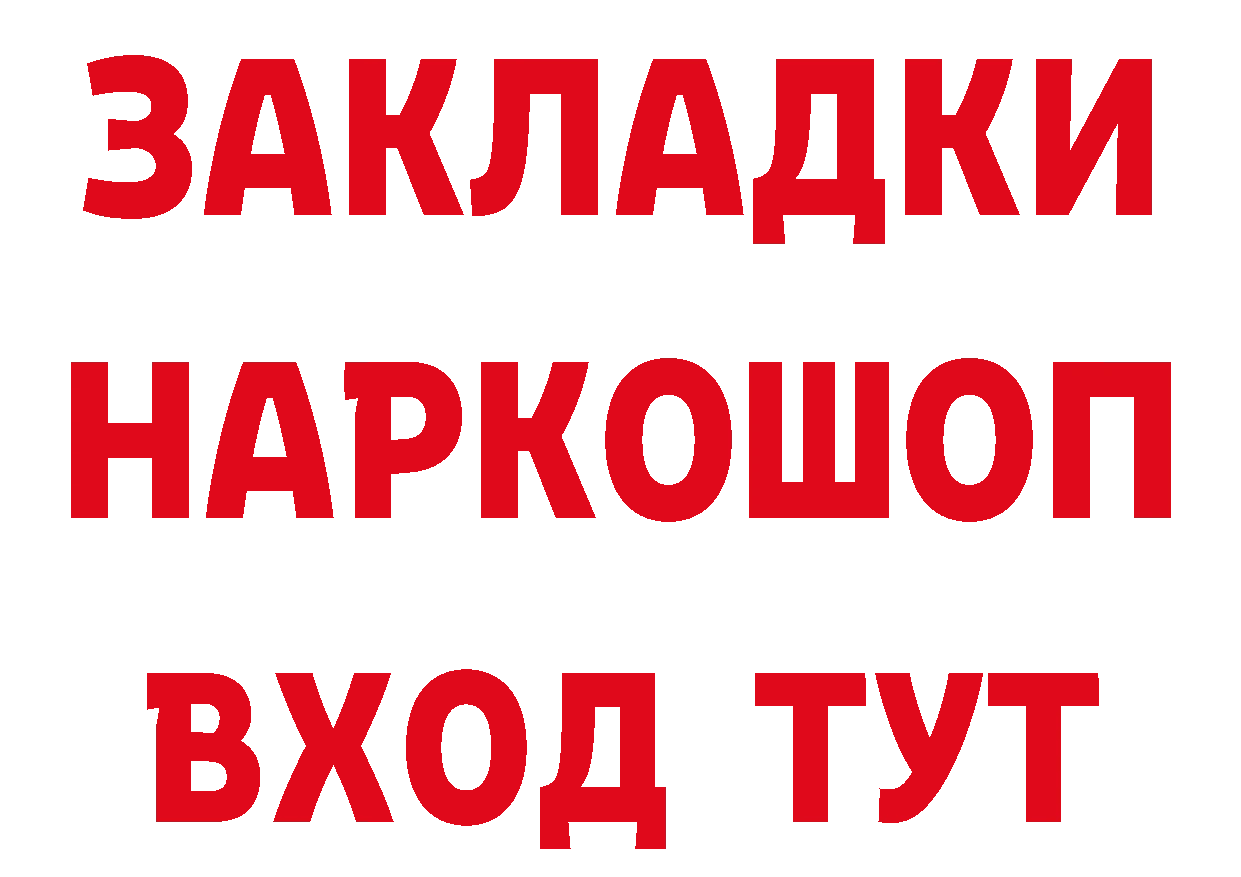 ЗАКЛАДКИ НАРКОШОП ВХОД ТУТ